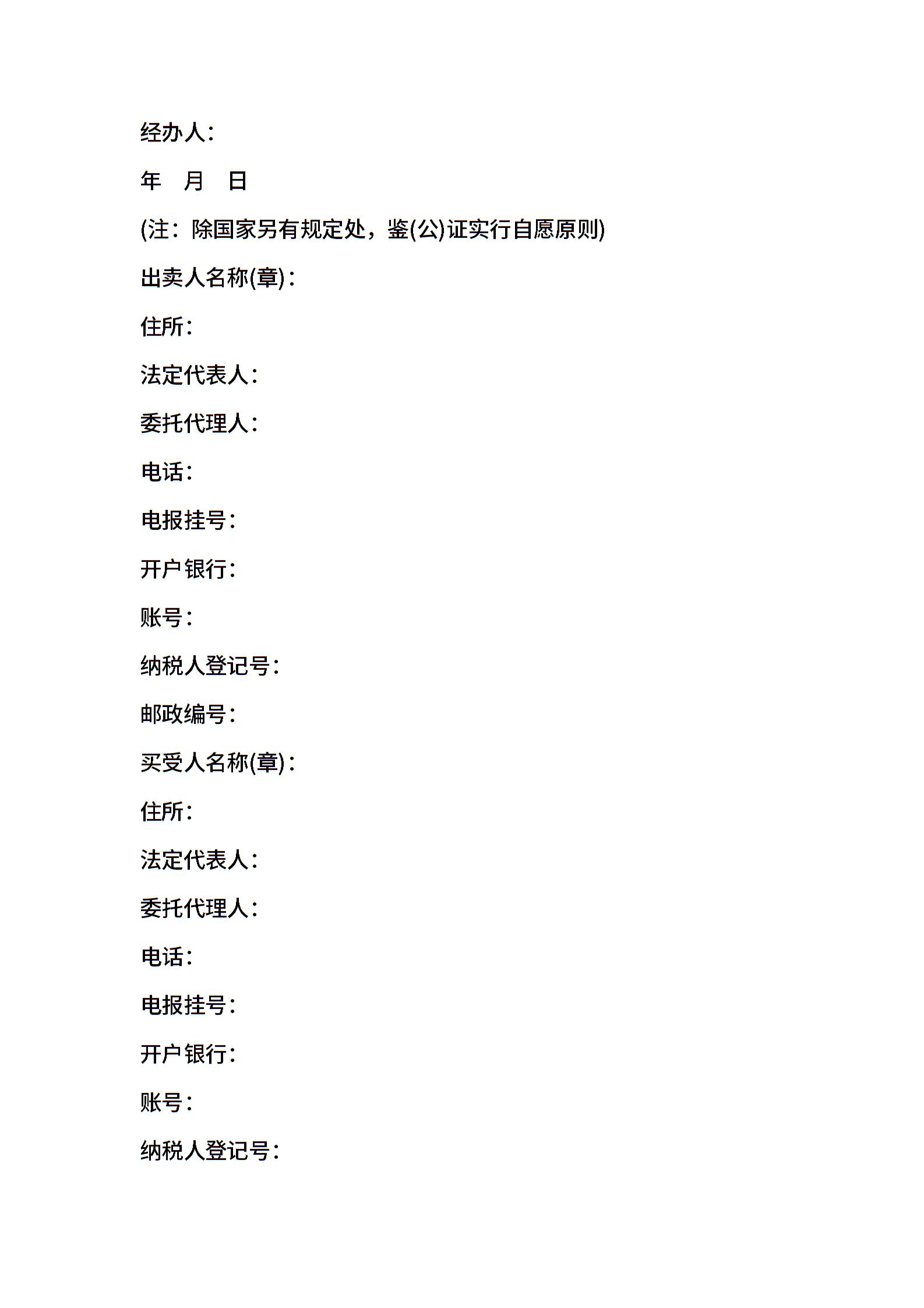 经办人：

年　月　日

(注：除国家另有规定处，鉴(公)证实行自愿原则)

出卖人名称(章)：

住所：

法定代表人：

委托代理人：

电话：

电报挂号：

开户银行：

账号：

纳税人登记号：

邮政编号：

买受人名称(章)：

住所：

法定代表人：

委托代理人：

电话：

电报挂号：

开户银行：

账号：

纳税人登记号：